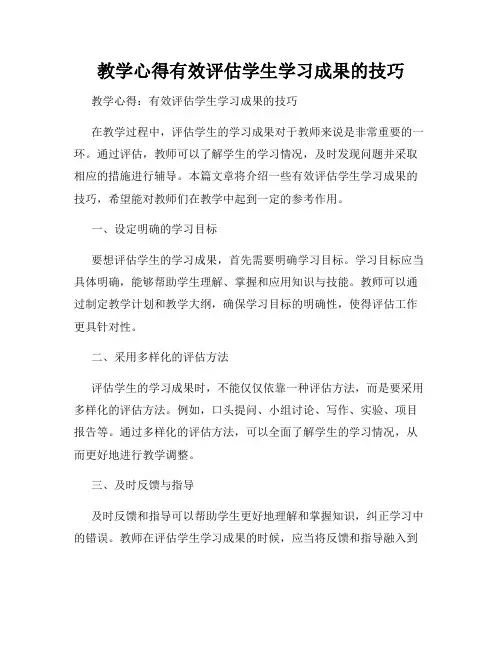 教学心得有效评估学生学习成果的技巧

教学心得：有效评估学生学习成果的技巧

在教学过程中，评估学生的学习成果对于教师来说是非常重要的一环。通过评估，教师可以了解学生的学习情况，及时发现问题并采取相应的措施进行辅导。本篇文章将介绍一些有效评估学生学习成果的技巧，希望能对教师们在教学中起到一定的参考作用。

一、设定明确的学习目标

要想评估学生的学习成果，首先需要明确学习目标。学习目标应当具体明确，能够帮助学生理解、掌握和应用知识与技能。教师可以通过制定教学计划和教学大纲，确保学习目标的明确性，使得评估工作更具针对性。

二、采用多样化的评估方法

评估学生的学习成果时，不能仅仅依靠一种评估方法，而是要采用多样化的评估方法。例如，口头提问、小组讨论、写作、实验、项目报告等。通过多样化的评估方法，可以全面了解学生的学习情况，从而更好地进行教学调整。

三、及时反馈与指导

及时反馈和指导可以帮助学生更好地理解和掌握知识，纠正学习中的错误。教师在评估学生学习成果的时候，应当将反馈和指导融入到